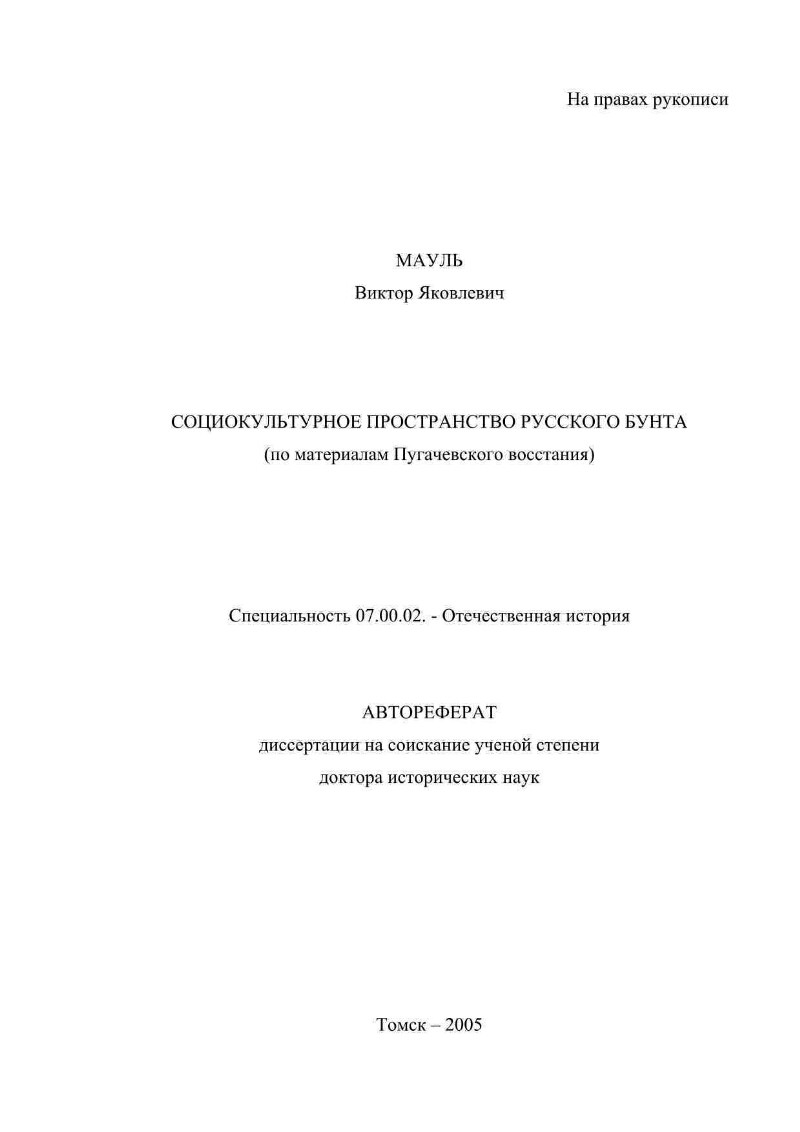 На правах рукописи

МАУЛЬ
Виктор Яковлевич

СОЦИОКУЛЬТУРНОЕ ПРОСТРАНСТВО РУССКОГО БУНТА
(по материалам Пугачевского восстания)

Специальность 07.00.02. - Отечественная история

АВТОРЕФЕРАТ
диссертации на соискание ученой степени
доктора исторических наук

Томск – 2005